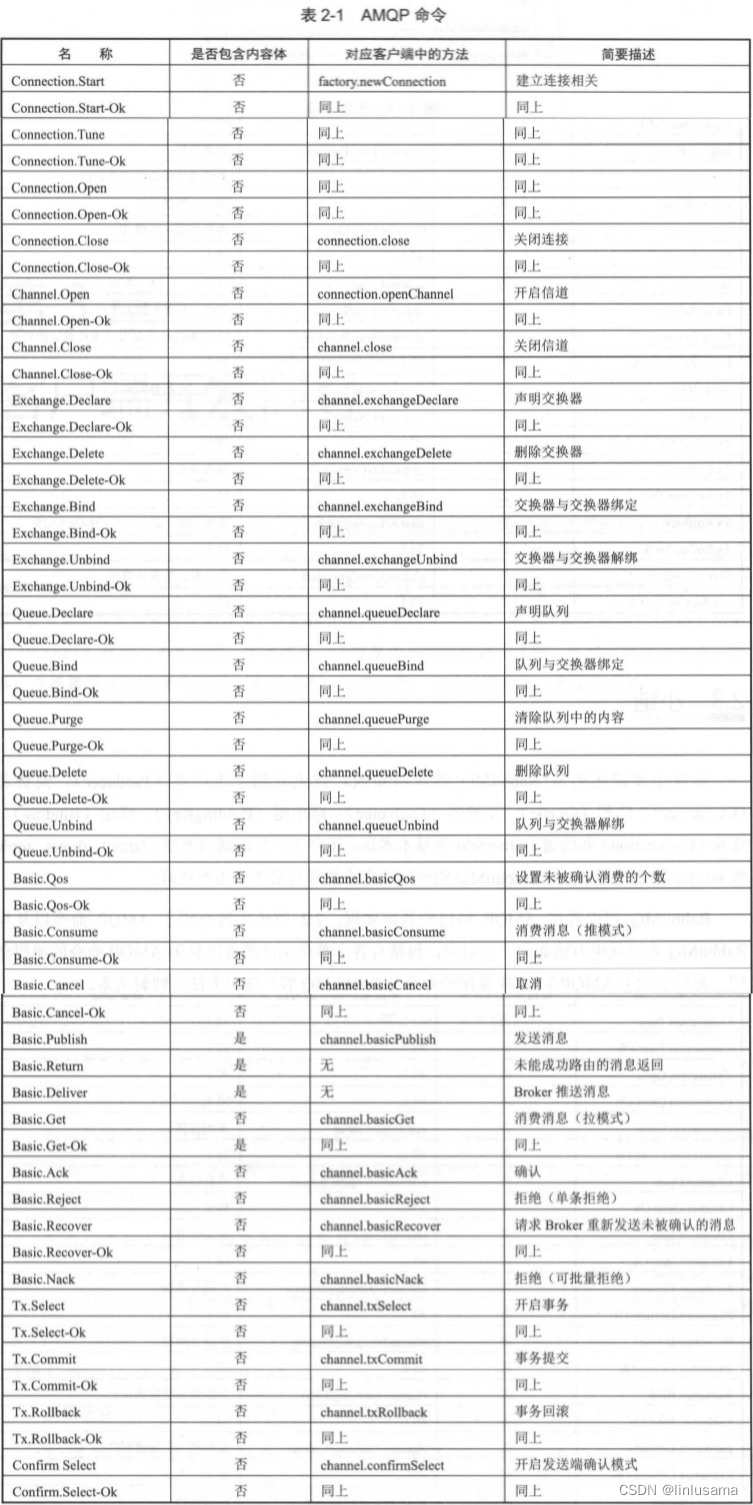 表 2-1 AMQP 命令

| 名　称 | 是否包含内容体 | 对应客户端中的方法 | 简要描述 |
|---|---|---|---|
| Connection.Start | 否 | factory.newConnection | 建立连接相关 |
| Connection.Start-Ok | 否 | 同上 | 同上 |
| Connection.Tune | 否 | 同上 | 同上 |
| Connection.Tune-Ok | 否 | 同上 | 同上 |
| Connection.Open | 否 | 同上 | 同上 |
| Connection.Open-Ok | 否 | 同上 | 同上 |
| Connection.Close | 否 | connection.close | 关闭连接 |
| Connection.Close-Ok | 否 | 同上 | 同上 |
| Channel.Open | 否 | connection.openChannel | 开启信道 |
| Channel.Open-Ok | 否 | 同上 | 同上 |
| Channel.Close | 否 | channel.close | 关闭信道 |
| Channel.Close-Ok | 否 | 同上 | 同上 |
| Exchange.Declare | 否 | channel.exchangeDeclare | 声明交换器 |
| Exchange.Declare-Ok | 否 | 同上 | 同上 |
| Exchange.Delete | 否 | channel.exchangeDelete | 删除交换器 |
| Exchange.Delete-Ok | 否 | 同上 | 同上 |
| Exchange.Bind | 否 | channel.exchangeBind | 交换器与交换器绑定 |
| Exchange.Bind-Ok | 否 | 同上 | 同上 |
| Exchange.Unbind | 否 | channel.exchangeUnbind | 交换器与交换器解绑 |
| Exchange.Unbind-Ok | 否 | 同上 | 同上 |
| Queue.Declare | 否 | channel.queueDeclare | 声明队列 |
| Queue.Declare-Ok | 否 | 同上 | 同上 |
| Queue.Bind | 否 | channel.queueBind | 队列与交换器绑定 |
| Queue.Bind-Ok | 否 | 同上 | 同上 |
| Queue.Purge | 否 | channel.queuePurge | 清除队列中的内容 |
| Queue.Purge-Ok | 否 | 同上 | 同上 |
| Queue.Delete | 否 | channel.queueDelete | 删除队列 |
| Queue.Delete-Ok | 否 | 同上 | 同上 |
| Queue.Unbind | 否 | channel.queueUnbind | 队列与交换器解绑 |
| Queue.Unbind-Ok | 否 | 同上 | 同上 |
| Basic.Qos | 否 | channel.basicQos | 设置未被确认消费的个数 |
| Basic.Qos-Ok | 否 | 同上 | 同上 |
| Basic.Consume | 否 | channel.basicConsume | 消费消息（推模式） |
| Basic.Consume-Ok | 否 | 同上 | 同上 |
| Basic.Cancel | 否 | channel.basicCancel | 取消 |
| Basic.Cancel-Ok | 否 | 同上 | 同上 |
| Basic.Publish | 是 | channel.basicPublish | 发送消息 |
| Basic.Return | 是 | 无 | 未能成功路由的消息返回 |
| Basic.Deliver | 是 | 无 | Broker 推送消息 |
| Basic.Get | 否 | channel.basicGet | 消费消息（拉模式） |
| Basic.Get-Ok | 是 | 同上 | 同上 |
| Basic.Ack | 否 | channel.basicAck | 确认 |
| Basic.Reject | 否 | channel.basicReject | 拒绝（单条拒绝） |
| Basic.Recover | 否 | channel.basicRecover | 请求 Broker 重新发送未被确认的消息 |
| Basic.Recover-Ok | 否 | 同上 | 同上 |
| Basic.Nack | 否 | channel.basicNack | 拒绝（可批量拒绝） |
| Tx.Select | 否 | channel.txSelect | 开启事务 |
| Tx.Select-Ok | 否 | 同上 | 同上 |
| Tx.Commit | 否 | channel.txCommit | 事务提交 |
| Tx.Commit-Ok | 否 | 同上 | 同上 |
| Tx.Rollback | 否 | channel.txRollback | 事务回滚 |
| Tx.Rollback-Ok | 否 | 同上 | 同上 |
| Confirm Select | 否 | channel.confirmSelect | 开启发送端确认模式 |
| Confirm.Select-Ok | 否 | 同上 | 同上 |

CSDN @linlusama